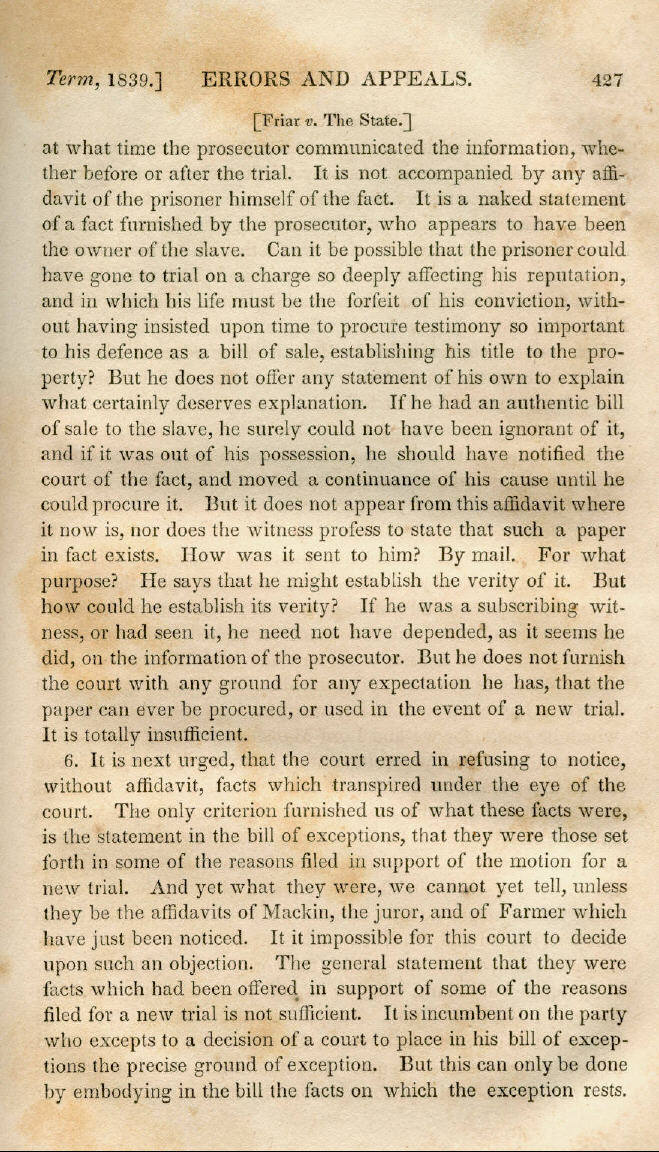 Term, 1839.] ERRORS AND APPEALS. 427

[Friar v. The State.]

at what time the prosecutor communicated the information, whether before or after the trial. It is not accompanied by any affidavit of the prisoner himself of the fact. It is a naked statement of a fact furnished by the prosecutor, who appears to have been the owner of the slave. Can it be possible that the prisoner could have gone to trial on a charge so deeply affecting his reputation, and in which his life must be the forfeit of his conviction, without having insisted upon time to procure testimony so important to his defence as a bill of sale, establishing his title to the property? But he does not offer any statement of his own to explain what certainly deserves explanation. If he had an authentic bill of sale to the slave, he surely could not have been ignorant of it, and if it was out of his possession, he should have notified the court of the fact, and moved a continuance of his cause until he could procure it. But it does not appear from this affidavit where it now is, nor does the witness profess to state that such a paper in fact exists. How was it sent to him? By mail. For what purpose? He says that he might establish the verity of it. But how could he establish its verity? If he was a subscribing witness, or had seen it, he need not have depended, as it seems he did, on the information of the prosecutor. But he does not furnish the court with any ground for any expectation he has, that the paper can ever be procured, or used in the event of a new trial. It is totally insufficient.

6. It is next urged, that the court erred in refusing to notice, without affidavit, facts which transpired under the eye of the court. The only criterion furnished us of what these facts were, is the statement in the bill of exceptions, that they were those set forth in some of the reasons filed in support of the motion for a new trial. And yet what they were, we cannot yet tell, unless they be the affidavits of Mackin, the juror, and of Farmer which have just been noticed. It it impossible for this court to decide upon such an objection. The general statement that they were facts which had been offered in support of some of the reasons filed for a new trial is not sufficient. It is incumbent on the party who excepts to a decision of a court to place in his bill of exceptions the precise ground of exception. But this can only be done by embodying in the bill the facts on which the exception rests.